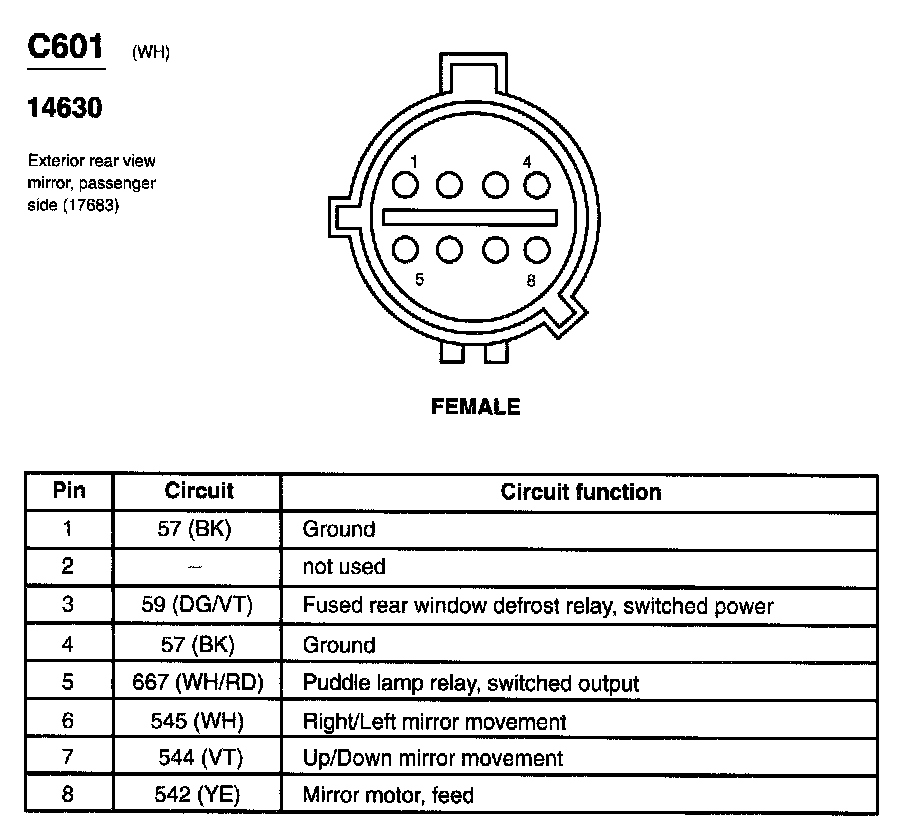 C601 (WH)

14630

Exterior rear view mirror, passenger side (17683)

1
4
5
8

FEMALE

| Pin | Circuit | Circuit function |
|---|---|---|
| 1 | 57 (BK) | Ground |
| 2 | – | not used |
| 3 | 59 (DG/VT) | Fused rear window defrost relay, switched power |
| 4 | 57 (BK) | Ground |
| 5 | 667 (WH/RD) | Puddle lamp relay, switched output |
| 6 | 545 (WH) | Right/Left mirror movement |
| 7 | 544 (VT) | Up/Down mirror movement |
| 8 | 542 (YE) | Mirror motor, feed |